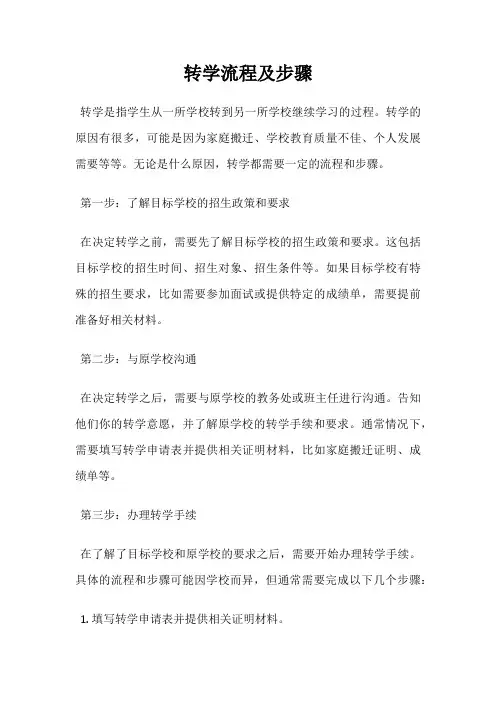 转学流程及步骤

转学是指学生从一所学校转到另一所学校继续学习的过程。转学的原因有很多，可能是因为家庭搬迁、学校教育质量不佳、个人发展需要等等。无论是什么原因，转学都需要一定的流程和步骤。

第一步：了解目标学校的招生政策和要求

在决定转学之前，需要先了解目标学校的招生政策和要求。这包括目标学校的招生时间、招生对象、招生条件等。如果目标学校有特殊的招生要求，比如需要参加面试或提供特定的成绩单，需要提前准备好相关材料。

第二步：与原学校沟通

在决定转学之后，需要与原学校的教务处或班主任进行沟通。告知他们你的转学意愿，并了解原学校的转学手续和要求。通常情况下，需要填写转学申请表并提供相关证明材料，比如家庭搬迁证明、成绩单等。

第三步：办理转学手续

在了解了目标学校和原学校的要求之后，需要开始办理转学手续。具体的流程和步骤可能因学校而异，但通常需要完成以下几个步骤：

1. 填写转学申请表并提供相关证明材料。